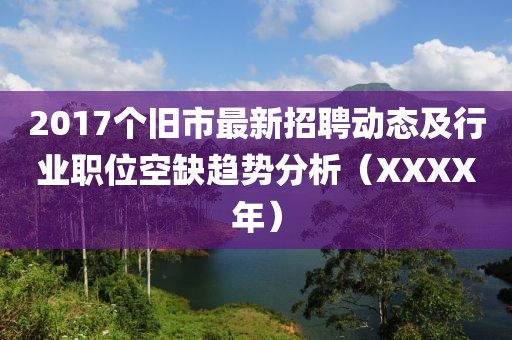 2017个旧市最新招聘动态及行业职位空缺趋势分析（XXXX年）